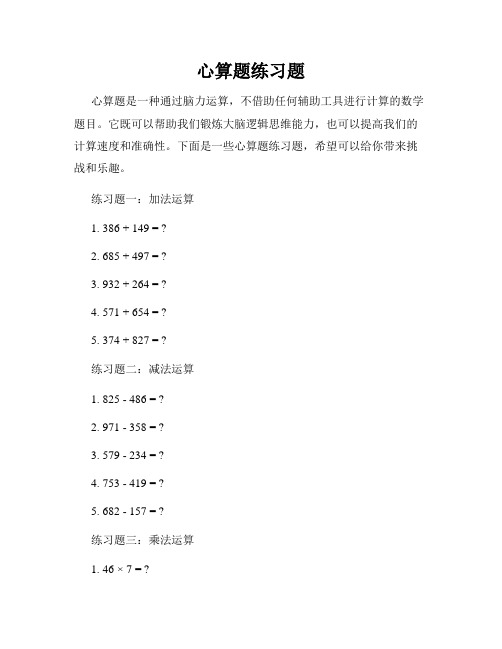 心算题练习题

心算题是一种通过脑力运算，不借助任何辅助工具进行计算的数学题目。它既可以帮助我们锻炼大脑逻辑思维能力，也可以提高我们的计算速度和准确性。下面是一些心算题练习题，希望可以给你带来挑战和乐趣。

练习题一：加法运算

1. $386 + 149 = ?$

2. $685 + 497 = ?$

3. $932 + 264 = ?$

4. $571 + 654 = ?$

5. $374 + 827 = ?$

练习题二：减法运算

1. $825 - 486 = ?$

2. $971 - 358 = ?$

3. $579 - 234 = ?$

4. $753 - 419 = ?$

5. $682 - 157 = ?$

练习题三：乘法运算

1. $46 \times 7 = ?$